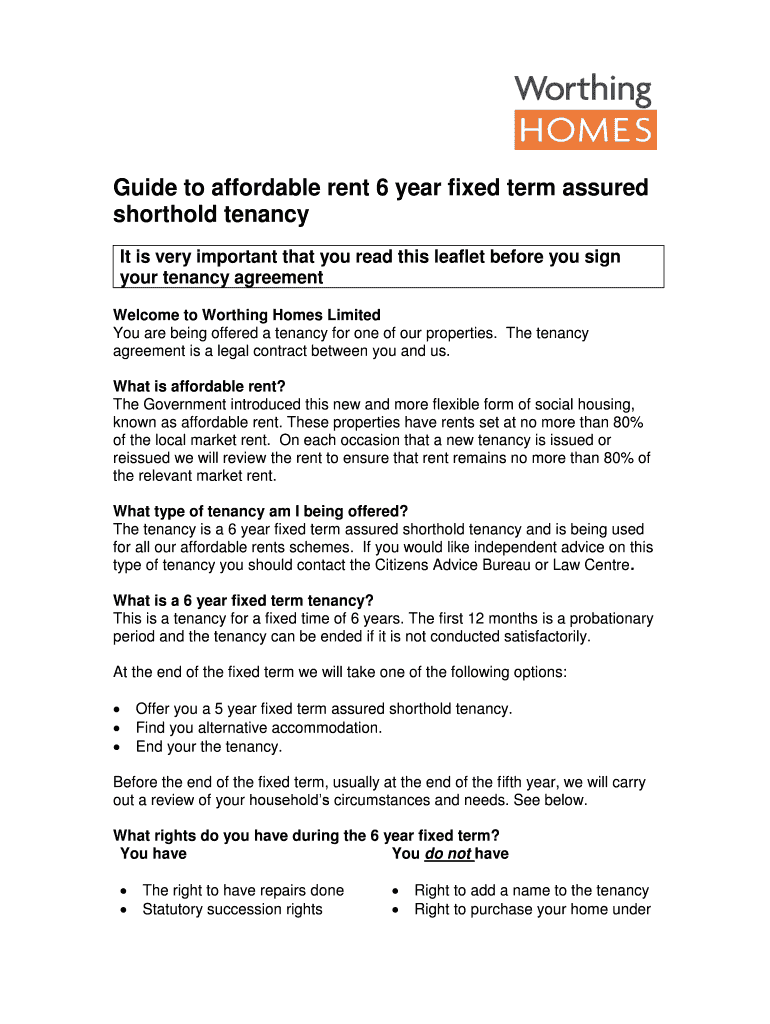 Worthing
HOMES

Guide to affordable rent 6 year fixed term assured shorthold tenancy

It is very important that you read this leaflet before you sign your tenancy agreement

Welcome to Worthing Homes Limited
You are being offered a tenancy for one of our properties. The tenancy agreement is a legal contract between you and us.

What is affordable rent?
The Government introduced this new and more flexible form of social housing, known as affordable rent. These properties have rents set at no more than 80% of the local market rent. On each occasion that a new tenancy is issued or reissued we will review the rent to ensure that rent remains no more than 80% of the relevant market rent.

What type of tenancy am I being offered?
The tenancy is a 6 year fixed term assured shorthold tenancy and is being used for all our affordable rents schemes. If you would like independent advice on this type of tenancy you should contact the Citizens Advice Bureau or Law Centre.

What is a 6 year fixed term tenancy?
This is a tenancy for a fixed time of 6 years. The first 12 months is a probationary period and the tenancy can be ended if it is not conducted satisfactorily.

At the end of the fixed term we will take one of the following options:

• Offer you a 5 year fixed term assured shorthold tenancy.
• Find you alternative accommodation.
• End your the tenancy.

Before the end of the fixed term, usually at the end of the fifth year, we will carry out a review of your household's circumstances and needs. See below.

What rights do you have during the 6 year fixed term?
You have

• The right to have repairs done
• Statutory succession rights

You do not have

• Right to add a name to the tenancy
• Right to purchase your home under